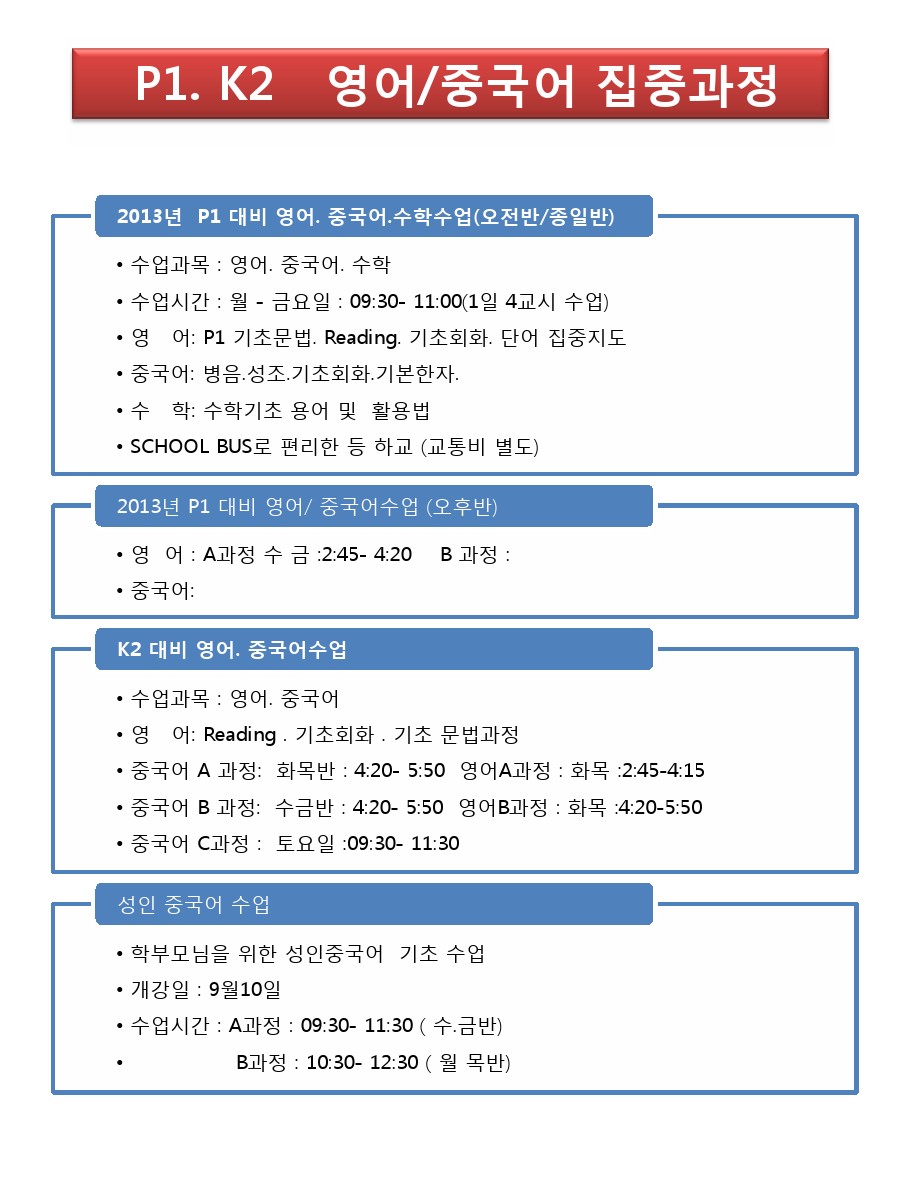 P1. K2 영어/중국어 집중과정

2013년 P1 대비 영어. 중국어.수학수업(오전반/종일반)

• 수업과목 : 영어. 중국어. 수학
• 수업시간 : 월 - 금요일 : 09:30- 11:00(1일 4교시 수업)
• 영 어: P1 기초문법. Reading. 기초회화. 단어 집중지도
• 중국어: 병음.성조.기초회화.기본한자.
• 수 학: 수학기초 용어 및 활용법
• SCHOOL BUS로 편리한 등 하교 (교통비 별도)

2013년 P1 대비 영어/ 중국어수업 (오후반)

• 영 어 : A과정 수 금 :2:45- 4:20 B 과정 :
• 중국어:

K2 대비 영어. 중국어수업

• 수업과목 : 영어. 중국어
• 영 어: Reading . 기초회화 . 기초 문법과정
• 중국어 A 과정: 화목반 : 4:20- 5:50 영어A과정 : 화목 :2:45-4:15
• 중국어 B 과정: 수금반 : 4:20- 5:50 영어B과정 : 화목 :4:20-5:50
• 중국어 C과정 : 토요일 :09:30- 11:30

성인 중국어 수업

• 학부모님을 위한 성인중국어 기초 수업
• 개강일 : 9월10일
• 수업시간 : A과정 : 09:30- 11:30 ( 수.금반)
• B과정 : 10:30- 12:30 ( 월 목반)